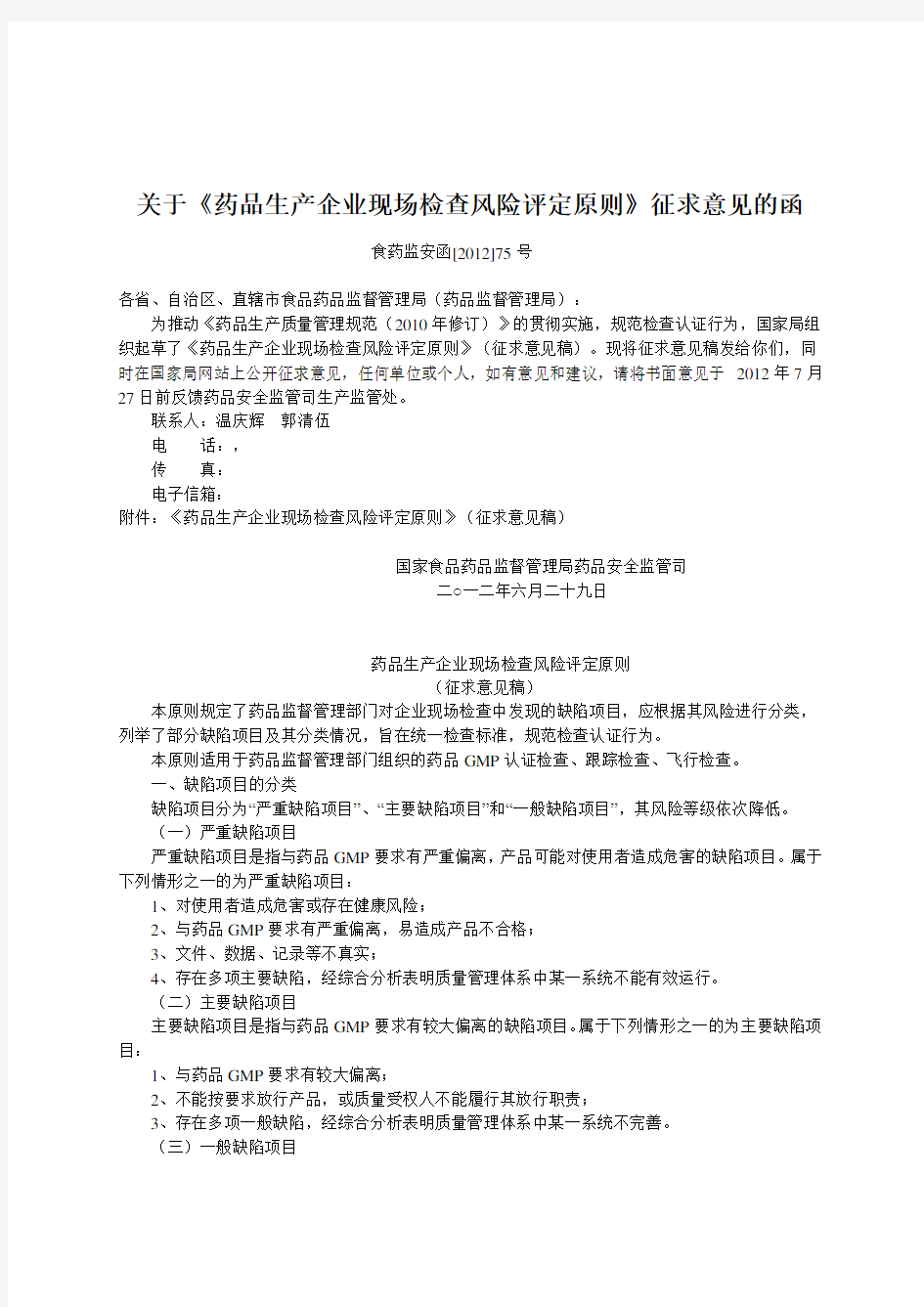 关于《药品生产企业现场检查风险评定原则》征求意见的函

食药监安函[2012]75号

各省、自治区、直辖市食品药品监督管理局（药品监督管理局）：

为推动《药品生产质量管理规范（2010年修订）》的贯彻实施，规范检查认证行为，国家局组织起草了《药品生产企业现场检查风险评定原则》（征求意见稿）。现将征求意见稿发给你们，同时在国家局网站上公开征求意见，任何单位或个人，如有意见和建议，请将书面意见于 2012年7月27日前反馈药品安全监管司生产监管处。

联系人：温庆辉 郭清伍

电 话：，

传 真：

电子信箱：

附件：《药品生产企业现场检查风险评定原则》（征求意见稿）

国家食品药品监督管理局药品安全监管司

二○一二年六月二十九日

药品生产企业现场检查风险评定原则

（征求意见稿）

本原则规定了药品监督管理部门对企业现场检查中发现的缺陷项目，应根据其风险进行分类，列举了部分缺陷项目及其分类情况，旨在统一检查标准，规范检查认证行为。

本原则适用于药品监督管理部门组织的药品GMP认证检查、跟踪检查、飞行检查。

一、缺陷项目的分类

缺陷项目分为“严重缺陷项目”、“主要缺陷项目”和“一般缺陷项目”，其风险等级依次降低。

（一）严重缺陷项目

严重缺陷项目是指与药品GMP要求有严重偏离，产品可能对使用者造成危害的缺陷项目。属于下列情形之一的为严重缺陷项目：

1、对使用者造成危害或存在健康风险；

2、与药品GMP要求有严重偏离，易造成产品不合格；

3、文件、数据、记录等不真实；

4、存在多项主要缺陷，经综合分析表明质量管理体系中某一系统不能有效运行。

（二）主要缺陷项目

主要缺陷项目是指与药品GMP要求有较大偏离的缺陷项目。属于下列情形之一的为主要缺陷项目：

1、与药品GMP要求有较大偏离；

2、不能按要求放行产品，或质量受权人不能履行其放行职责；

3、存在多项一般缺陷，经综合分析表明质量管理体系中某一系统不完善。

（三）一般缺陷项目